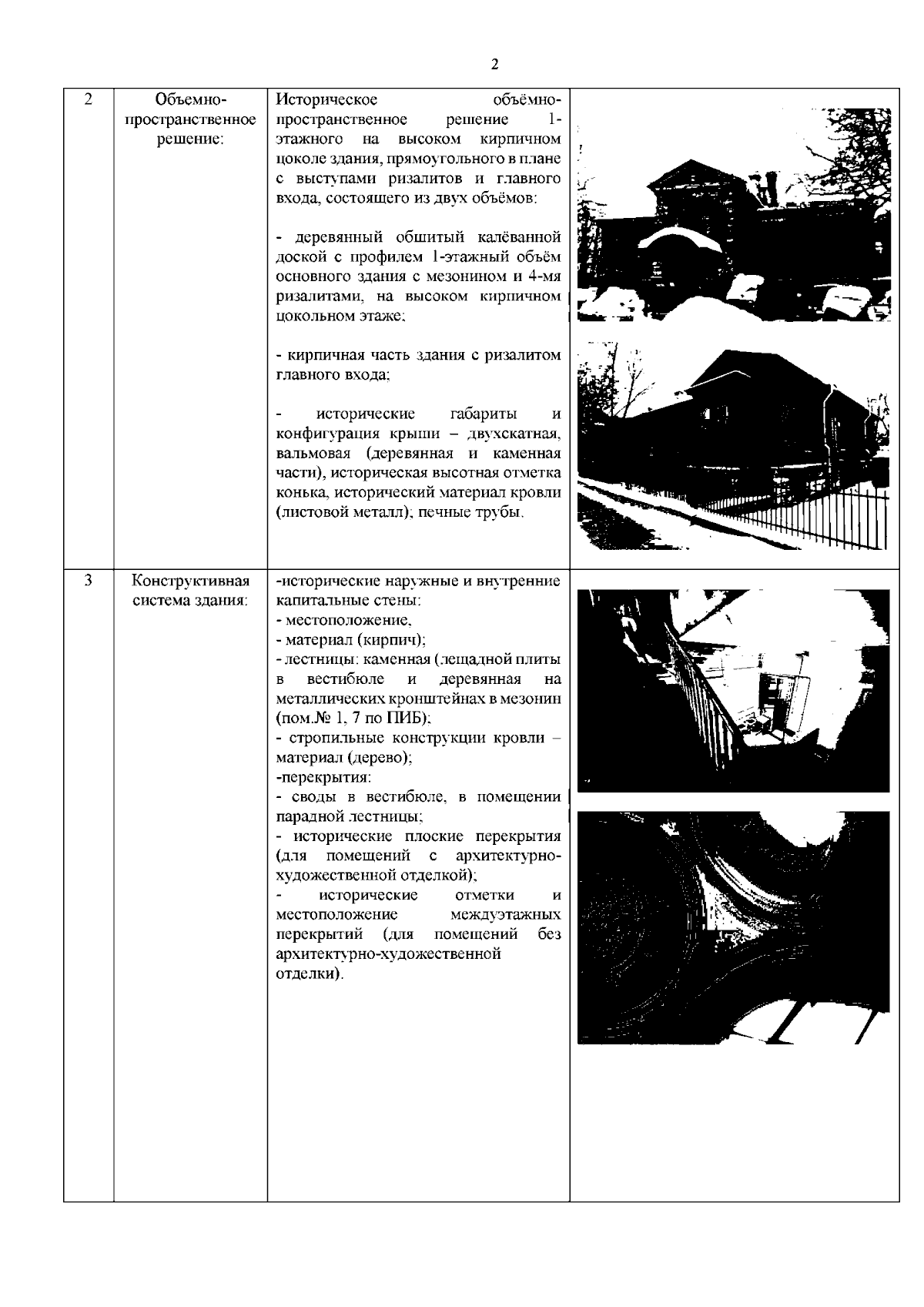 2

| | | | |
|---|---|---|---|
| 2 | Объемно-пространственное решение: | Историческое объёмно-пространственное решение 1-этажного на высоком кирпичном цоколе здания, прямоугольного в плане с выступами ризалитов и главного входа, состоящего из двух объёмов:<br><br>- деревянный обшитый калёванной доской с профилем 1-этажный объём основного здания с мезонином и 4-мя ризалитами, на высоком кирпичном цокольном этаже;<br><br>- кирпичная часть здания с ризалитом главного входа;<br><br>- исторические габариты и конфигурация крыши – двухскатная, вальмовая (деревянная и каменная части), историческая высотная отметка конька, исторический материал кровли (листовой металл); печные трубы. | |
| 3 | Конструктивная система здания: | -исторические наружные и внутренние капитальные стены:<br>- местоположение,<br>- материал (кирпич);<br>- лестницы: каменная (лещадной плиты в вестибюле и деревянная на металлических кронштейнах в мезонин (пом.№ 1, 7 по ПИБ);<br>- стропильные конструкции кровли – материал (дерево);<br>-перекрытия:<br>- своды в вестибюле, в помещении парадной лестницы;<br>- исторические плоские перекрытия (для помещений с архитектурно-художественной отделкой);<br>- исторические отметки и местоположение междуэтажных перекрытий (для помещений без архитектурно-художественной отделки). | |